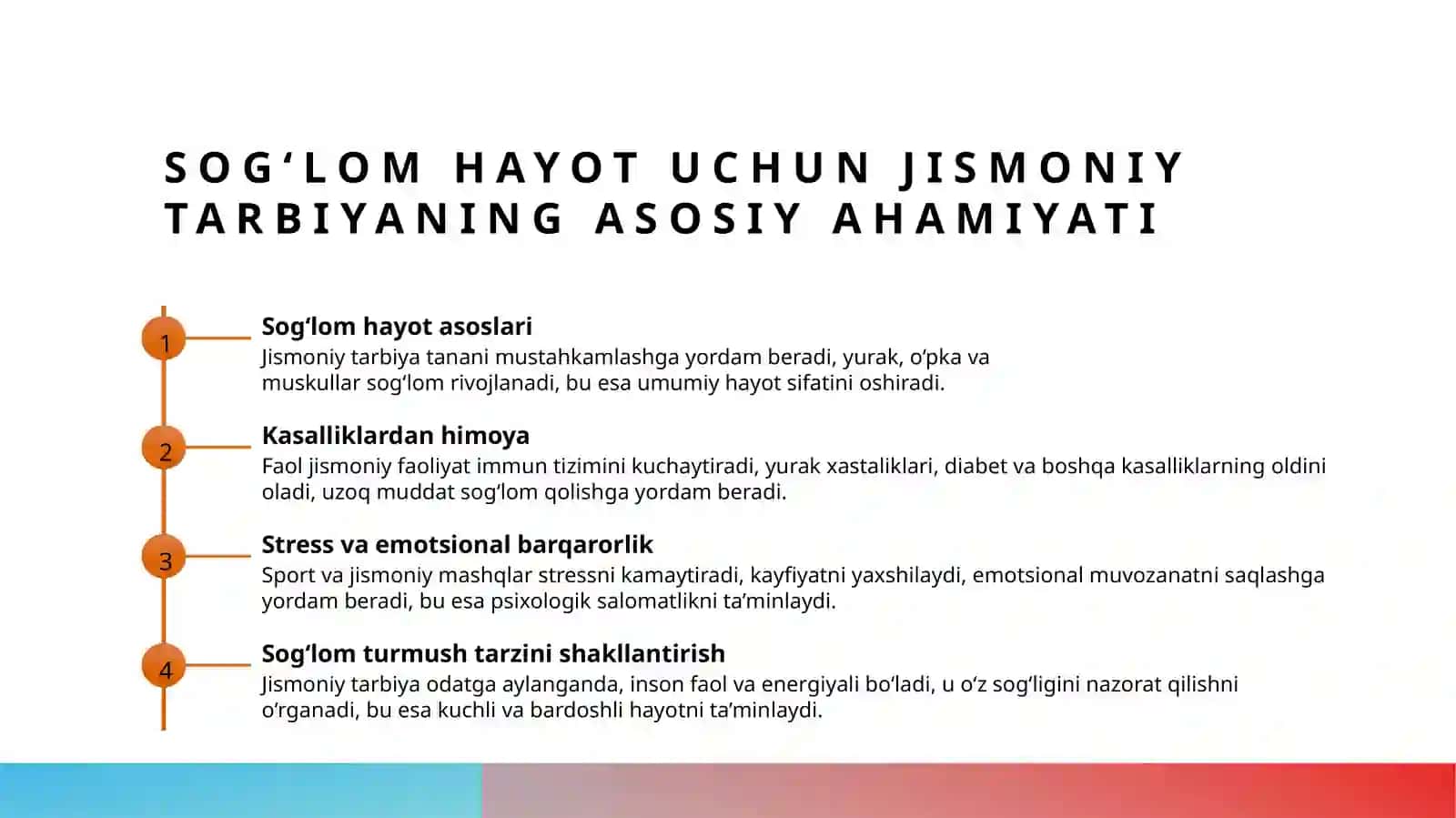 SOG‘LOM HAYOT UCHUN JISMONIY TARBIYANING ASOSIY AHAMIYATI

1

Sog‘lom hayot asoslari

Jismoniy tarbiya tanani mustahkamlashga yordam beradi, yurak, o‘pka va muskullar sog‘lom rivojlanadi, bu esa umumiy hayot sifatini oshiradi.

2

Kasalliklardan himoya

Faol jismoniy faoliyat immun tizimini kuchaytiradi, yurak xastaliklari, diabet va boshqa kasalliklarning oldini oladi, uzoq muddat sog‘lom qolishga yordam beradi.

3

Stress va emotsional barqarorlik

Sport va jismoniy mashqlar stressni kamaytiradi, kayfiyatni yaxshilaydi, emotsional muvozanatni saqlashga yordam beradi, bu esa psixologik salomatlikni ta’minlaydi.

4

Sog‘lom turmush tarzini shakllantirish

Jismoniy tarbiya odatga aylanganda, inson faol va energiyali bo‘ladi, u o‘z sog‘ligini nazorat qilishni o‘rganadi, bu esa kuchli va bardoshli hayotni ta’minlaydi.